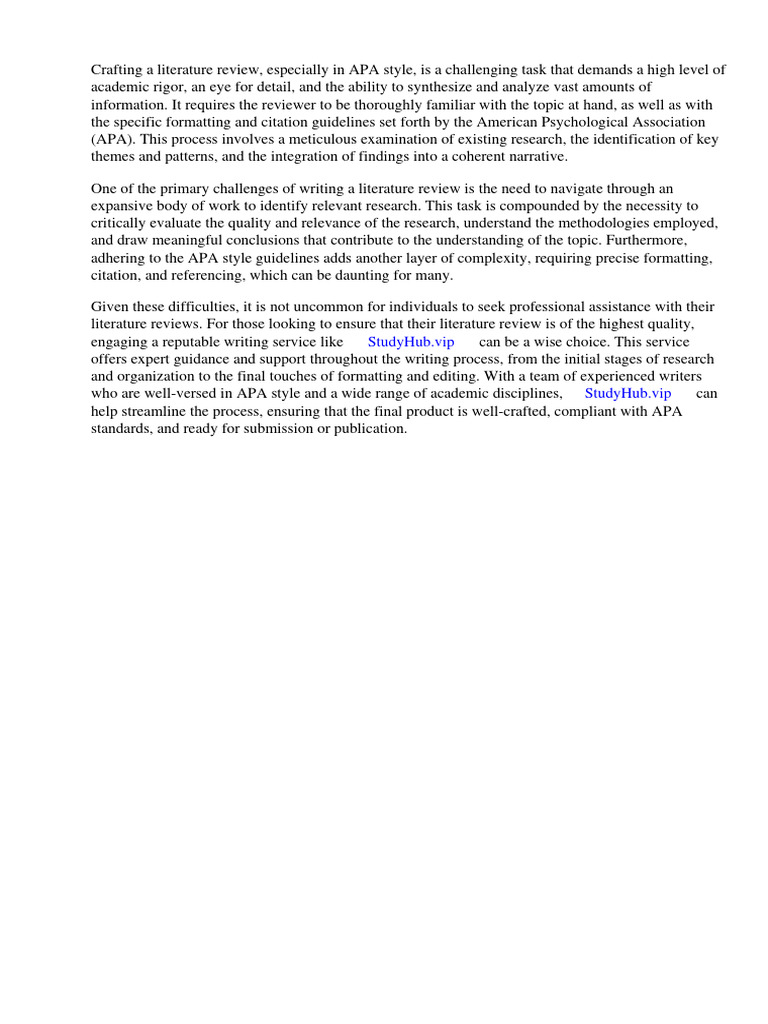 Crafting a literature review, especially in APA style, is a challenging task that demands a high level of academic rigor, an eye for detail, and the ability to synthesize and analyze vast amounts of information. It requires the reviewer to be thoroughly familiar with the topic at hand, as well as with the specific formatting and citation guidelines set forth by the American Psychological Association (APA). This process involves a meticulous examination of existing research, the identification of key themes and patterns, and the integration of findings into a coherent narrative.

One of the primary challenges of writing a literature review is the need to navigate through an expansive body of work to identify relevant research. This task is compounded by the necessity to critically evaluate the quality and relevance of the research, understand the methodologies employed, and draw meaningful conclusions that contribute to the understanding of the topic. Furthermore, adhering to the APA style guidelines adds another layer of complexity, requiring precise formatting, citation, and referencing, which can be daunting for many.

Given these difficulties, it is not uncommon for individuals to seek professional assistance with their literature reviews. For those looking to ensure that their literature review is of the highest quality, engaging a reputable writing service like StudyHub.vip can be a wise choice. This service offers expert guidance and support throughout the writing process, from the initial stages of research and organization to the final touches of formatting and editing. With a team of experienced writers who are well-versed in APA style and a wide range of academic disciplines, StudyHub.vip can help streamline the process, ensuring that the final product is well-crafted, compliant with APA standards, and ready for submission or publication.